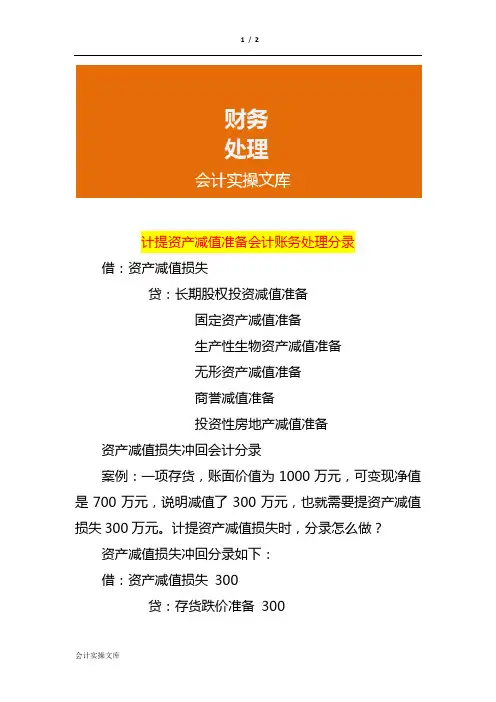 1 / 2

财务
处理
会计实操文库

计提资产减值准备会计账务处理分录

借：资产减值损失

贷：长期股权投资减值准备

固定资产减值准备

生产性生物资产减值准备

无形资产减值准备

商誉减值准备

投资性房地产减值准备

资产减值损失冲回会计分录

案例：一项存货，账面价值为1000万元，可变现净值是700万元，说明减值了300万元，也就需要提资产减值损失300万元。计提资产减值损失时，分录怎么做？

资产减值损失冲回分录如下：

借：资产减值损失 300

贷：存货跌价准备 300

会计实操文库